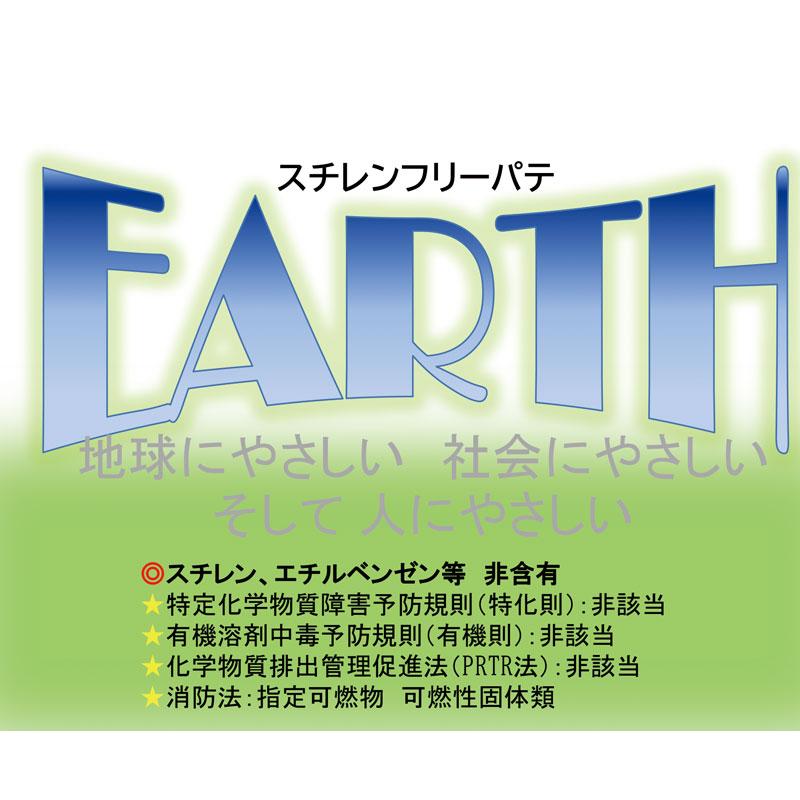 スチレンフリーパテ

EARTH

地球にやさしい　社会にやさしい
そして 人にやさしい

◎スチレン、エチルベンゼン等　非含有
★特定化学物質障害予防規則(特化則):非該当
★有機溶剤中毒予防規則(有機則):非該当
★化学物質排出管理促進法(PRTR法):非該当
★消防法:指定可燃物　可燃性固体類